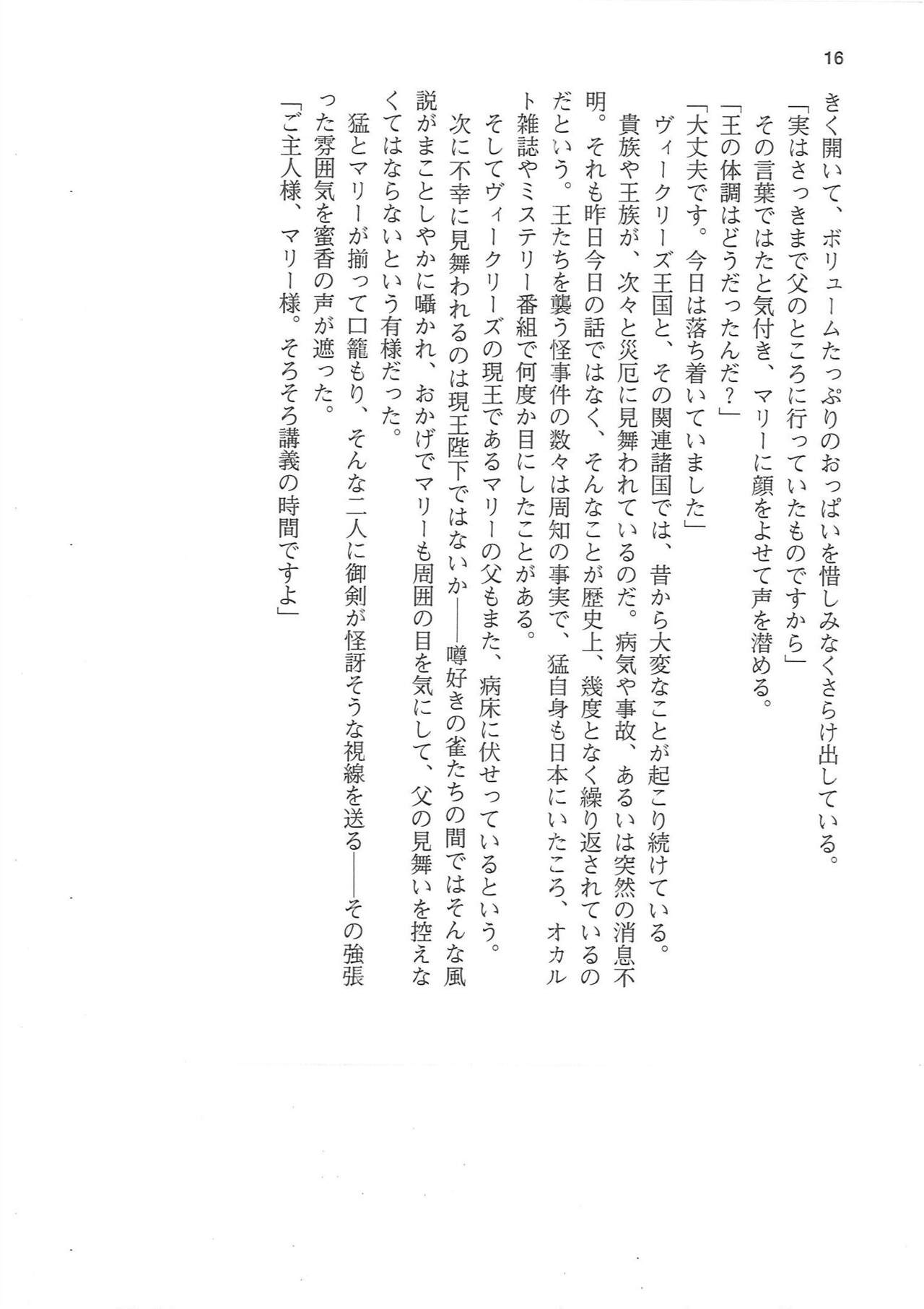 16

きく開いて、ボリュームたっぷりのおっぱいを惜しみなくさらけ出している。
「実はさっきまで父のところに行っていたものですから」
その言葉ではたと気付き、マリーに顔をよせて声を潜める。
「王の体調はどうだったんだ？」
「大丈夫です。今日は落ち着いていました」
ヴィークリーズ王国と、その関連諸国では、昔から大変なことが起こり続けている。
貴族や王族が、次々と災厄に見舞われているのだ。病気や事故、あるいは突然の消息不明。それも昨日今日の話ではなく、そんなことが歴史上、幾度となく繰り返されているのだという。王たちを襲う怪事件の数々は周知の事実で、猛自身も日本にいたころ、オカルト雑誌やミステリー番組で何度か目にしたことがある。
そしてヴィークリーズの現王であるマリーの父もまた、病床に伏せっているという。
次に不幸に見舞われるのは現王陛下ではないか――噂好きの雀たちの間ではそんな風説がまことしやかに囁かれ、おかげでマリーも周囲の目を気にして、父の見舞いを控えなくてはならないという有様だった。
猛とマリーが揃って口籠もり、そんな二人に御剣が怪訝そうな視線を送る――その強張った雰囲気を蜜香の声が遮った。
「ご主人様、マリー様。そろそろ講義の時間ですよ」